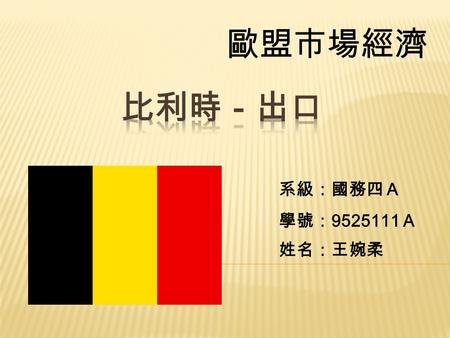 歐盟市場經濟

比利時 - 出口

系級：國務四A

學號：9525111A

姓名：王婉柔